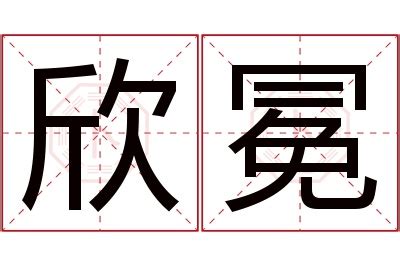 欣冕